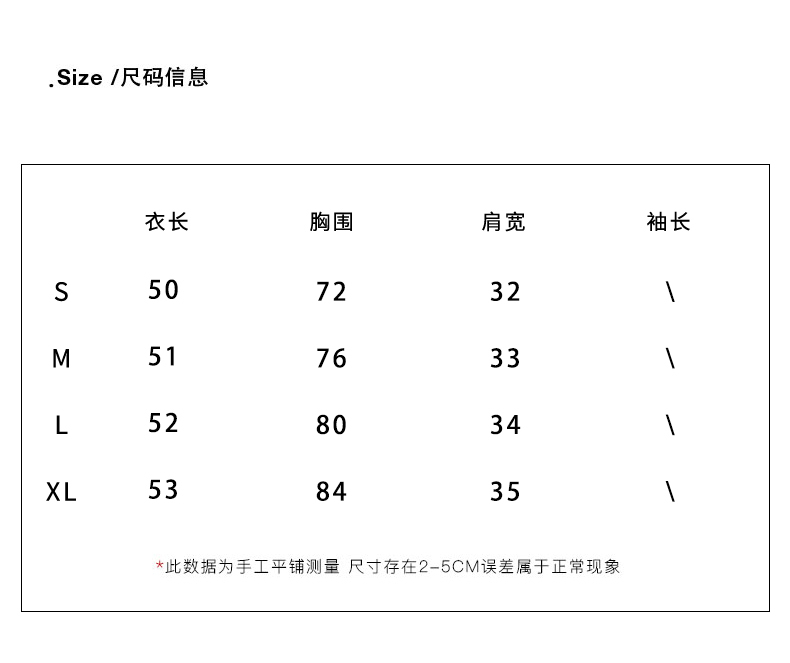 .Size /尺码信息

| | 衣长 | 胸围 | 肩宽 | 袖长 |
|---|---|---|---|---|
| S | 50 | 72 | 32 | \ |
| M | 51 | 76 | 33 | \ |
| L | 52 | 80 | 34 | \ |
| XL | 53 | 84 | 35 | \ |

*此数据为手工平铺测量 尺寸存在2-5CM误差属于正常现象